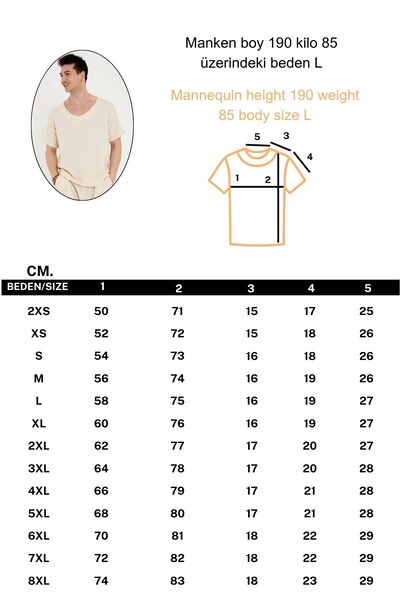 Manken boy 190 kilo 85 üzerindeki beden L

Mannequin height 190 weight 85 body size L

5 3 4

1 2

CM.

| BEDEN/SIZE | 1 | 2 | 3 | 4 | 5 |
|---|---|---|---|---|---|
| 2XS | 50 | 71 | 15 | 17 | 25 |
| XS | 52 | 72 | 15 | 18 | 26 |
| S | 54 | 73 | 16 | 18 | 26 |
| M | 56 | 74 | 16 | 19 | 26 |
| L | 58 | 75 | 16 | 19 | 27 |
| XL | 60 | 76 | 16 | 19 | 27 |
| 2XL | 62 | 77 | 17 | 20 | 27 |
| 3XL | 64 | 78 | 17 | 20 | 28 |
| 4XL | 66 | 79 | 17 | 21 | 28 |
| 5XL | 68 | 80 | 17 | 21 | 28 |
| 6XL | 70 | 81 | 18 | 22 | 29 |
| 7XL | 72 | 82 | 18 | 22 | 29 |
| 8XL | 74 | 83 | 18 | 23 | 29 |